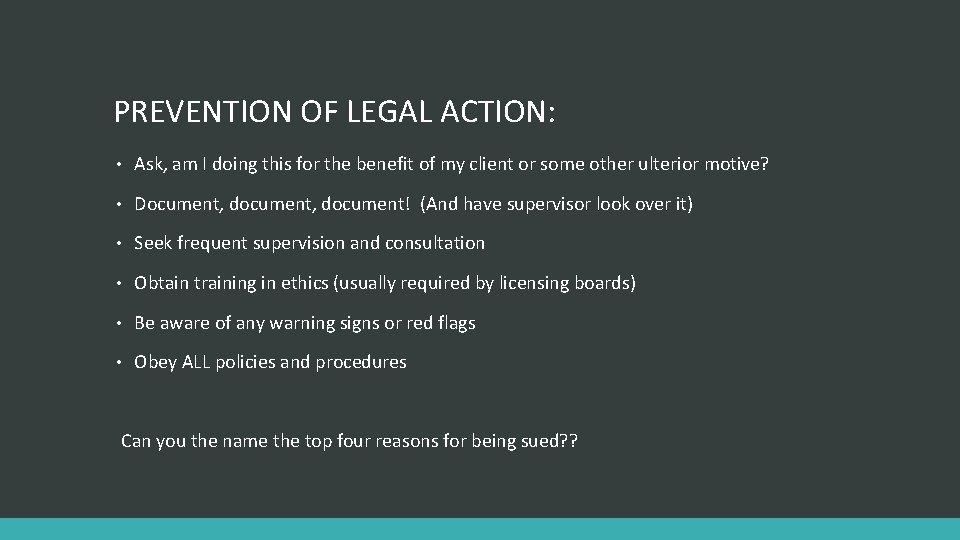 PREVENTION OF LEGAL ACTION:

• Ask, am I doing this for the benefit of my client or some other ulterior motive?

• Document, document, document! (And have supervisor look over it)

• Seek frequent supervision and consultation

• Obtain training in ethics (usually required by licensing boards)

• Be aware of any warning signs or red flags

• Obey ALL policies and procedures

Can you the name the top four reasons for being sued??